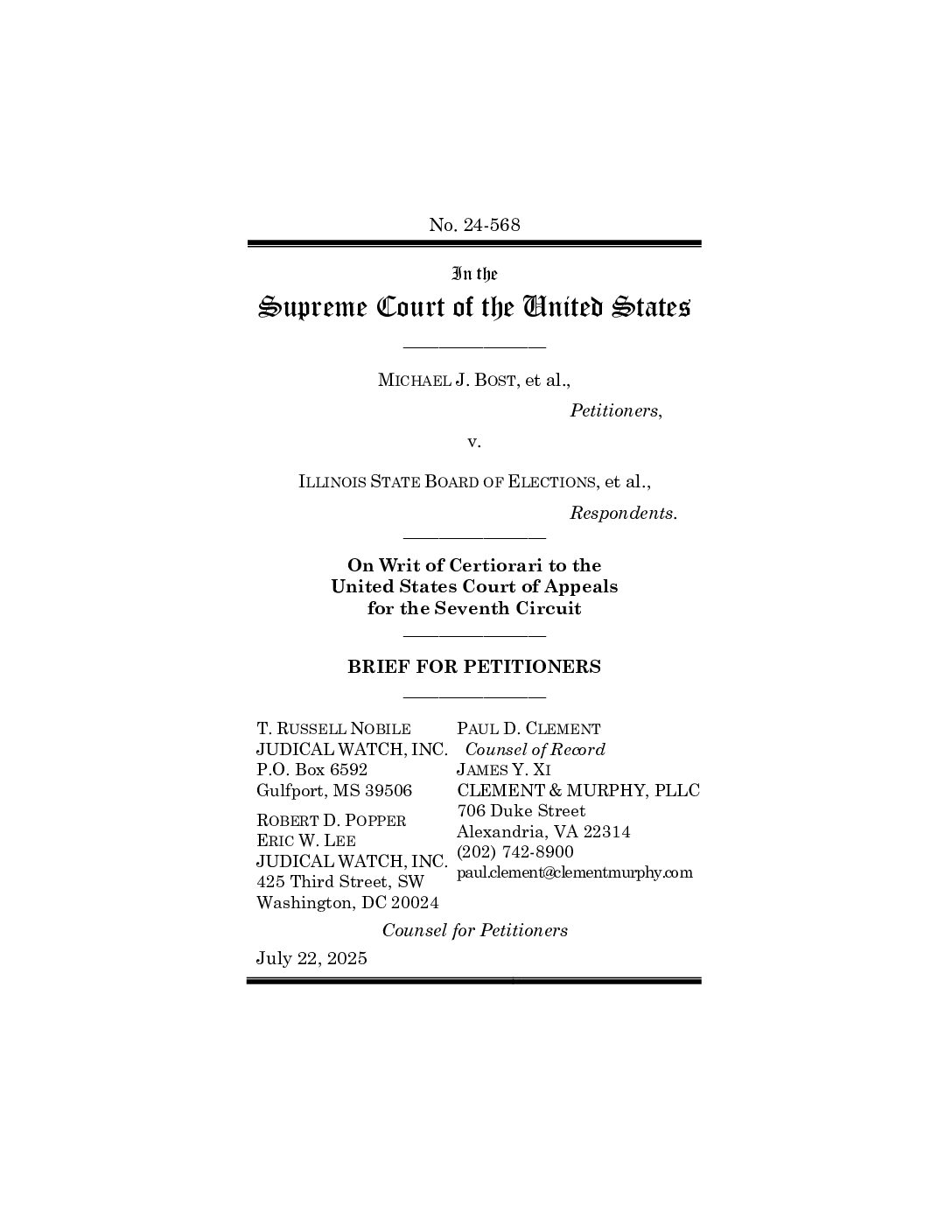 No. 24-568

In the
Supreme Court of the United States

MICHAEL J. BOST, et al.,

Petitioners,

v.

ILLINOIS STATE BOARD OF ELECTIONS, et al.,

Respondents.

On Writ of Certiorari to the United States Court of Appeals for the Seventh Circuit

BRIEF FOR PETITIONERS

T. RUSSELL NOBILE
JUDICAL WATCH, INC.
P.O. Box 6592
Gulfport, MS 39506

ROBERT D. POPPER
ERIC W. LEE
JUDICAL WATCH, INC.
425 Third Street, SW
Washington, DC 20024

PAUL D. CLEMENT
Counsel of Record
JAMES Y. XI
CLEMENT & MURPHY, PLLC
706 Duke Street
Alexandria, VA 22314
(202) 742-8900
paul.clement@clementmurphy.com

Counsel for Petitioners

July 22, 2025